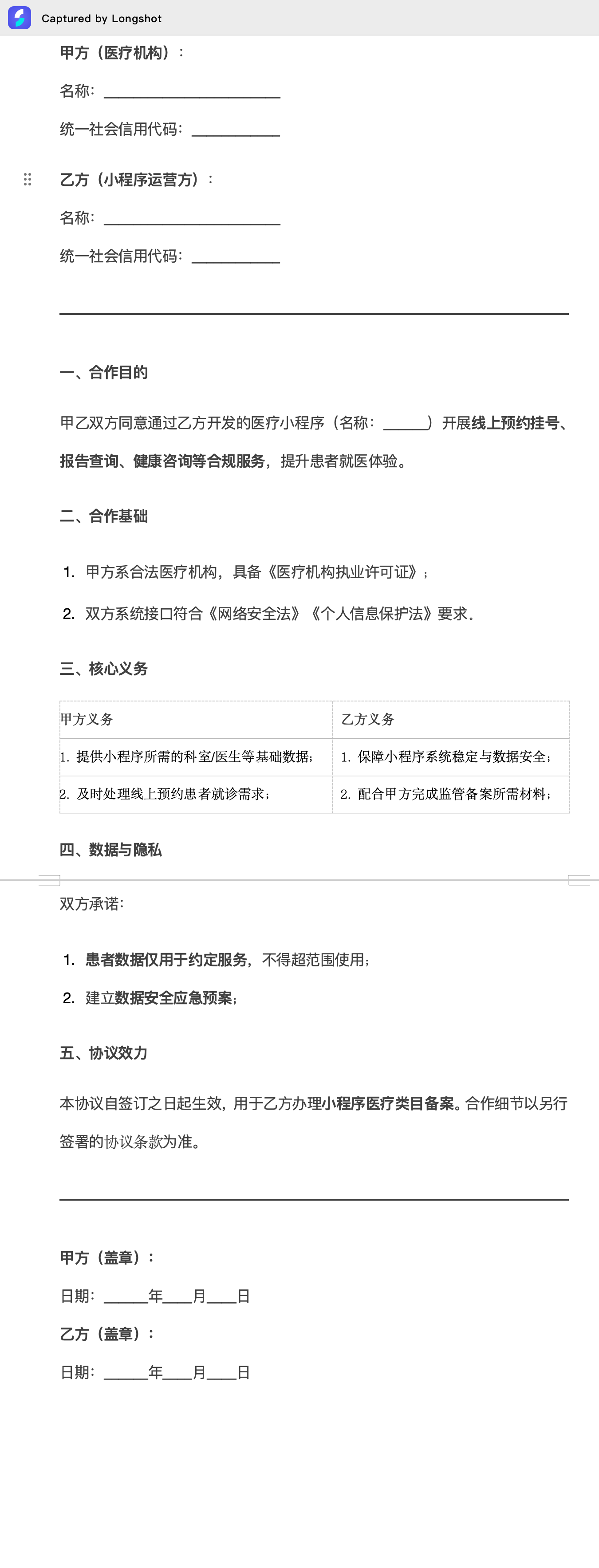 Captured by Longshot

甲方（医疗机构）：

名称：________________________

统一社会信用代码：____________

乙方（小程序运营方）：

名称：________________________

统一社会信用代码：____________

一、合作目的

甲乙双方同意通过乙方开发的医疗小程序（名称：______）开展线上预约挂号、报告查询、健康咨询等合规服务，提升患者就医体验。

二、合作基础

1. 甲方系合法医疗机构，具备《医疗机构执业许可证》；
2. 双方系统接口符合《网络安全法》《个人信息保护法》要求。

三、核心义务

| 甲方义务 | 乙方义务 |
|---|---|
| 1. 提供小程序所需的科室/医生等基础数据； | 1. 保障小程序系统稳定与数据安全； |
| 2. 及时处理线上预约患者就诊需求； | 2. 配合甲方完成监管备案所需材料； |

四、数据与隐私

双方承诺：

1. 患者数据仅用于约定服务，不得超范围使用；
2. 建立数据安全应急预案；

五、协议效力

本协议自签订之日起生效，用于乙方办理小程序医疗类目备案。合作细节以另行签署的协议条款为准。

甲方（盖章）：

日期：______年____月____日

乙方（盖章）：

日期：______年____月____日